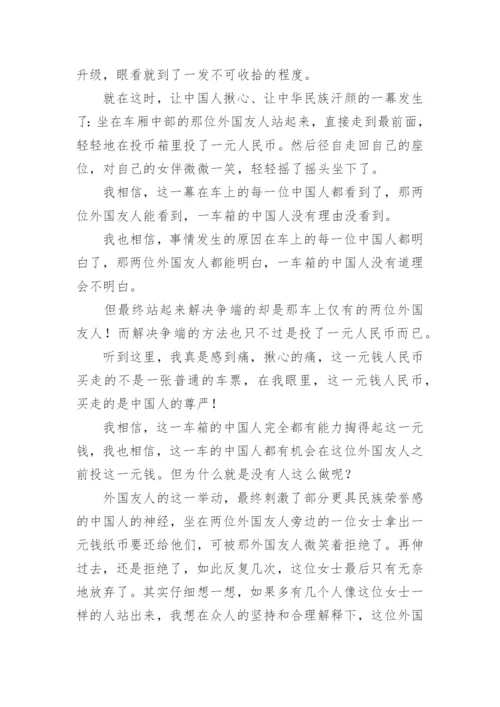 升级，眼看就到了一发不可收拾的程度。

就在这时，让中国人揪心、让中华民族汗颜的一幕发生了：坐在车厢中部的那位外国友人站起来，直接走到最前面，轻轻地在投币箱里投了一元人民币。然后径自走回自己的座位，对自己的女伴微微一笑，轻轻摇了摇头坐下了。

我相信，这一幕在车上的每一位中国人都看到了，那两位外国友人能看到，一车箱的中国人没有理由没看到。

我也相信，事情发生的原因在车上的每一位中国人都明白了，那两位外国友人都能明白，一车箱的中国人没有道理会不明白。

但最终站起来解决争端的却是那车上仅有的两位外国友人！而解决争端的方法也只不过是投了一元人民币而已。

听到这里，我真是感到痛，揪心的痛，这一元钱人民币买走的不是一张普通的车票，在我眼里，这一元钱人民币，买走的是中国人的尊严！

我相信，这一车箱的中国人完全都有能力掏得起这一元钱，我也相信，这一车的中国人都有机会在这位外国友人之前投这一元钱。但为什么就是没有人这么做呢？

外国友人的这一举动，最终刺激了部分更具民族荣誉感的中国人的神经，坐在两位外国友人旁边的一位女士拿出一元钱纸币要还给他们，可被那外国友人微笑着拒绝了。再伸过去，还是拒绝了，如此反复几次，这位女士最后只有无奈地放弃了。其实仔细想一想，如果多有几个人像这位女士一样的人站出来，我想在众人的坚持和合理解释下，这位外国